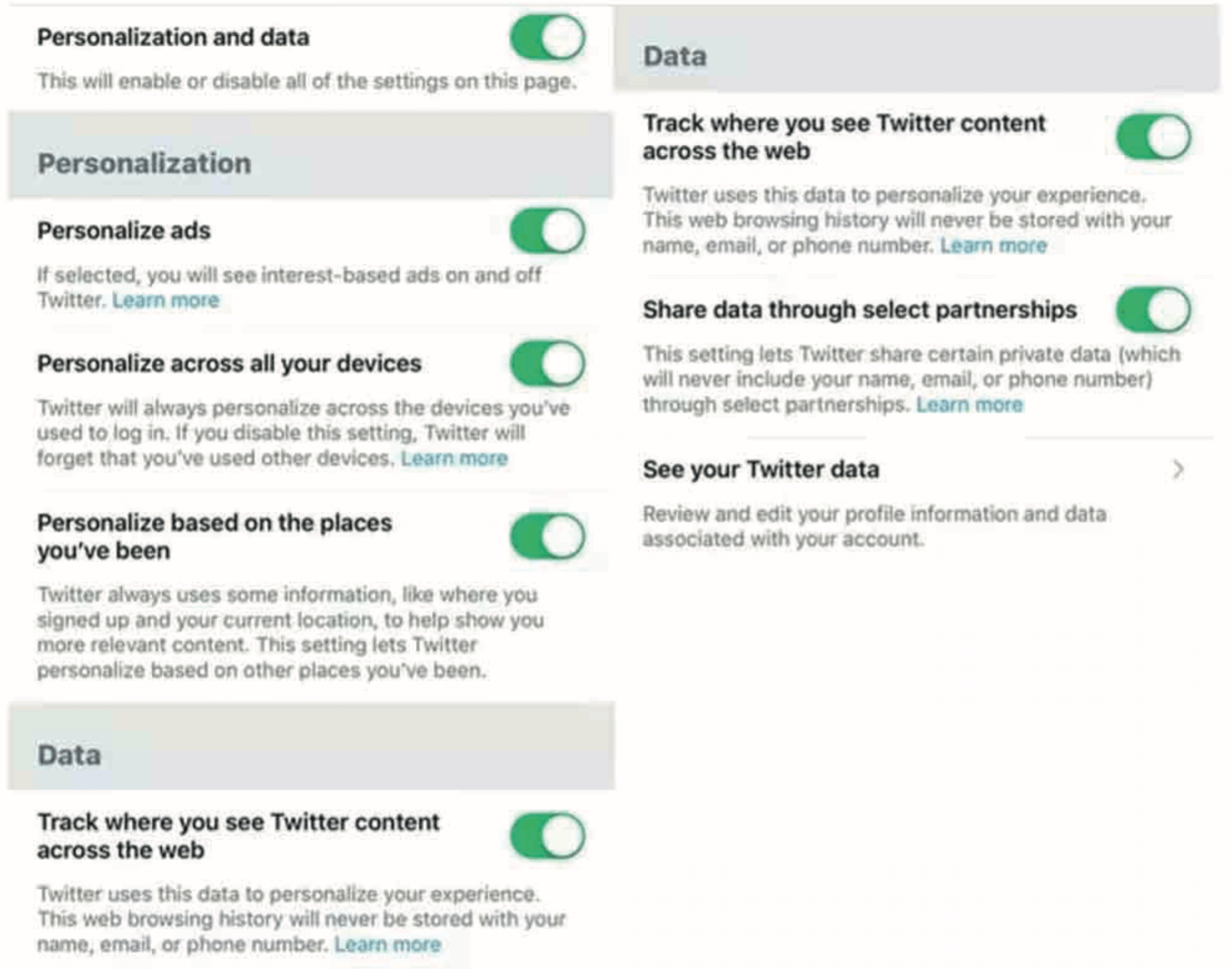 Personalization and data

This will enable or disable all of the settings on this page.

Personalization

Personalize ads

If selected, you will see interest-based ads on and off Twitter. Learn more

Personalize across all your devices

Twitter will always personalize across the devices you've used to log in. If you disable this setting, Twitter will forget that you've used other devices. Learn more

Personalize based on the places you've been

Twitter always uses some information, like where you signed up and your current location, to help show you more relevant content. This setting lets Twitter personalize based on other places you've been.

Data

Track where you see Twitter content across the web

Twitter uses this data to personalize your experience. This web browsing history will never be stored with your name, email, or phone number. Learn more

Data

Track where you see Twitter content across the web

Twitter uses this data to personalize your experience. This web browsing history will never be stored with your name, email, or phone number. Learn more

Share data through select partnerships

This setting lets Twitter share certain private data (which will never include your name, email, or phone number) through select partnerships. Learn more

See your Twitter data

Review and edit your profile information and data associated with your account.